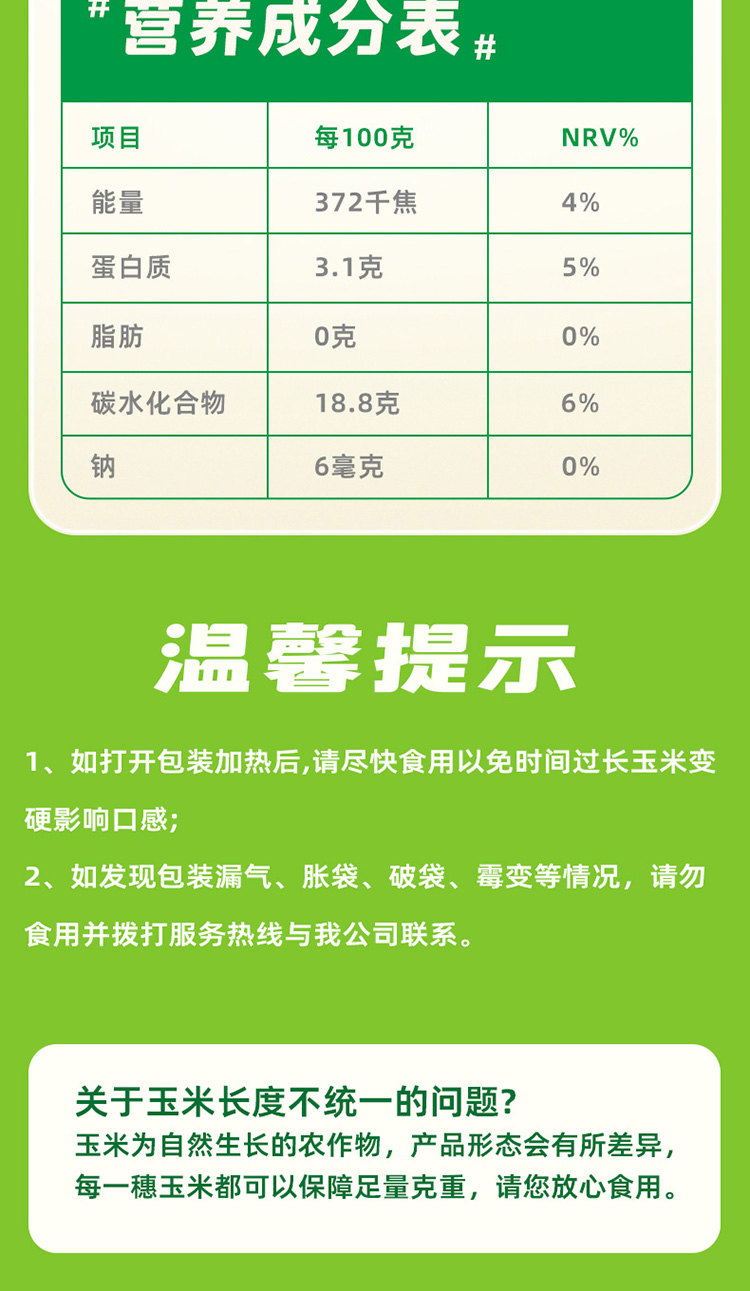 #营养成分表#

| 项目 | 每100克 | NRV% |
|---|---|---|
| 能量 | 372千焦 | 4% |
| 蛋白质 | 3.1克 | 5% |
| 脂肪 | 0克 | 0% |
| 碳水化合物 | 18.8克 | 6% |
| 钠 | 6毫克 | 0% |

温馨提示

1、如打开包装加热后,请尽快食用以免时间过长玉米变硬影响口感;

2、如发现包装漏气、胀袋、破袋、霉变等情况，请勿食用并拨打服务热线与我公司联系。

关于玉米长度不统一的问题?
玉米为自然生长的农作物，产品形态会有所差异，每一穗玉米都可以保障足量克重，请您放心食用。